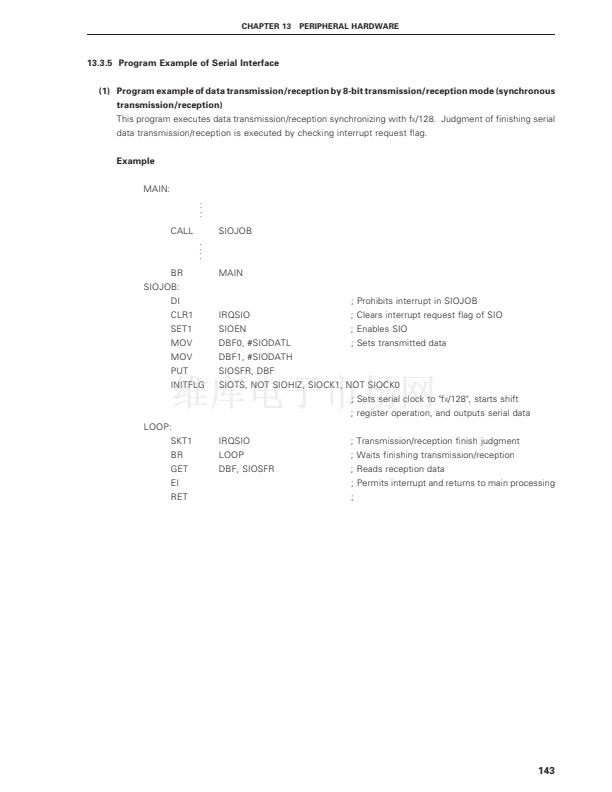 CHAPTER 13 PERIPHERAL HARDWARE

13.3.5 Program Example of Serial Interface

(1) Program example of data transmission/reception by 8-bit transmission/reception mode (synchronous transmission/reception)
This program executes data transmission/reception synchronizing with fx/128. Judgment of finishing serial data transmission/reception is executed by checking interrupt request flag.

Example

MAIN:
⋮
CALL SIOJOB
⋮
BR MAIN
SIOJOB:
DI ; Prohibits interrupt in SIOJOB
CLR1 IRQSIO ; Clears interrupt request flag of SIO
SET1 SIOEN ; Enables SIO
MOV DBF0, #SIODATL ; Sets transmitted data
MOV DBF1, #SIODATH
PUT SIOSFR, DBF
INITFLG SIOTS, NOT SIOHIZ, SIOCK1, NOT SIOCK0
; Sets serial clock to "fx/128", starts shift
; register operation, and outputs serial data
LOOP:
SKT1 IRQSIO ; Transmission/reception finish judgment
BR LOOP ; Waits finishing transmission/reception
GET DBF, SIOSFR ; Reads reception data
EI ; Permits interrupt and returns to main processing
RET ;

维库电子市场网

143